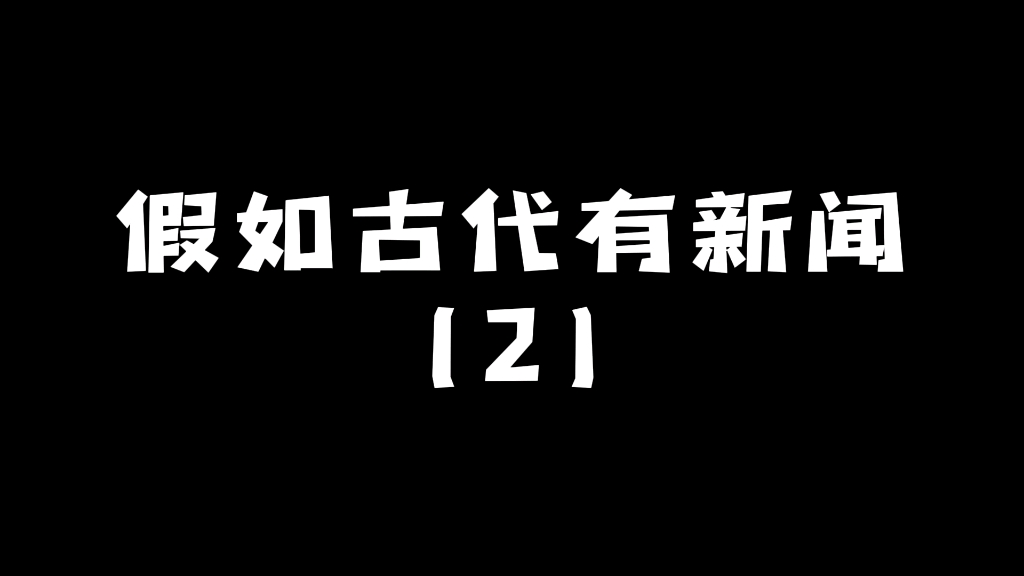 假如古代有新闻
（2）